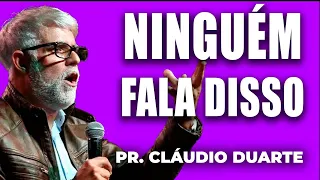 NINGUÉM FALA DISSO

PR. CLÁUDIO DUARTE